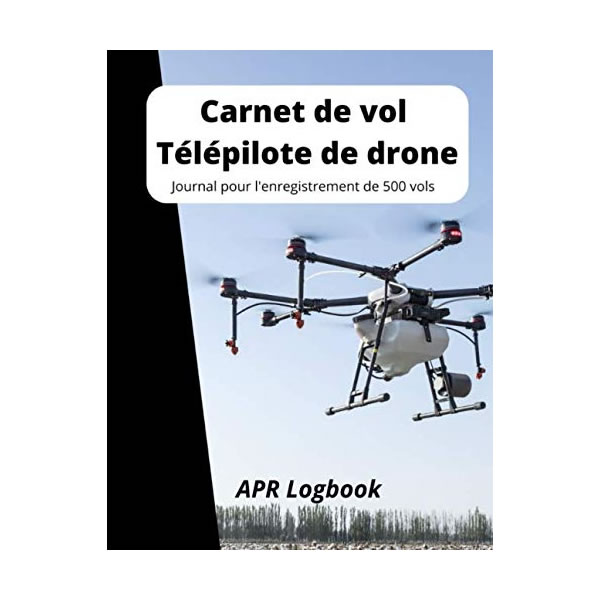 Carnet de vol
Télépilote de drone
Journal pour l'enregistrement de 500 vols

APR Logbook